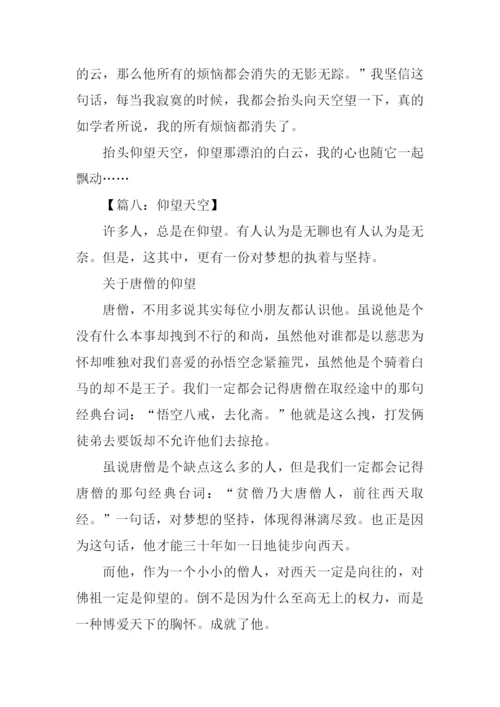 的云，那么他所有的烦恼都会消失的无影无踪。”我坚信这句话，每当我寂寞的时候，我都会抬头向天空望一下，真的如学者所说，我的所有烦恼都消失了。

抬头仰望天空，仰望那漂泊的白云，我的心也随它一起飘动……

【篇八：仰望天空】

许多人，总是在仰望。有人认为是无聊也有人认为是无奈。但是，这其中，更有一份对梦想的执着与坚持。

关于唐僧的仰望

唐僧，不用多说其实每位小朋友都认识他。虽说他是个没有什么本事却拽到不行的和尚，虽然他对谁都是以慈悲为怀却唯独对我们喜爱的孙悟空念紧箍咒，虽然他是个骑着白马的却不是王子。我们一定都会记得唐僧在取经途中的那句经典台词：“悟空八戒，去化斋。”他就是这么拽，打发俩徒弟去要饭却不允许他们去掠抢。

虽说唐僧是个缺点这么多的人，但是我们一定都会记得唐僧的那句经典台词：“贫僧乃大唐僧人，前往西天取经。”一句话，对梦想的坚持，体现得淋漓尽致。也正是因为这句话，他才能三十年如一日地徒步向西天。

而他，作为一个小小的僧人，对西天一定是向往的，对佛祖一定是仰望的。倒不是因为什么至高无上的权力，而是一种博爱天下的胸怀。成就了他。